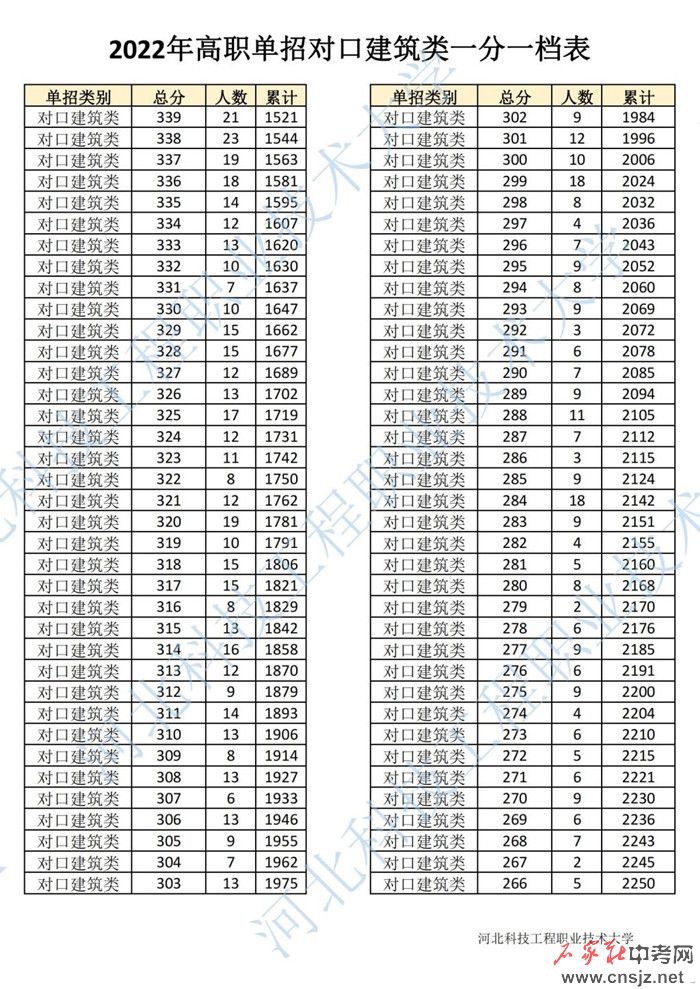 2022年高职单招对口建筑类一分一档表

| 单招类别 | 总分 | 人数 | 累计 |
|---|---|---|---|
| 对口建筑类 | 339 | 21 | 1521 |
| 对口建筑类 | 338 | 23 | 1544 |
| 对口建筑类 | 337 | 19 | 1563 |
| 对口建筑类 | 336 | 18 | 1581 |
| 对口建筑类 | 335 | 14 | 1595 |
| 对口建筑类 | 334 | 12 | 1607 |
| 对口建筑类 | 333 | 13 | 1620 |
| 对口建筑类 | 332 | 10 | 1630 |
| 对口建筑类 | 331 | 7 | 1637 |
| 对口建筑类 | 330 | 10 | 1647 |
| 对口建筑类 | 329 | 15 | 1662 |
| 对口建筑类 | 328 | 15 | 1677 |
| 对口建筑类 | 327 | 12 | 1689 |
| 对口建筑类 | 326 | 13 | 1702 |
| 对口建筑类 | 325 | 17 | 1719 |
| 对口建筑类 | 324 | 12 | 1731 |
| 对口建筑类 | 323 | 11 | 1742 |
| 对口建筑类 | 322 | 8 | 1750 |
| 对口建筑类 | 321 | 12 | 1762 |
| 对口建筑类 | 320 | 19 | 1781 |
| 对口建筑类 | 319 | 10 | 1791 |
| 对口建筑类 | 318 | 15 | 1806 |
| 对口建筑类 | 317 | 15 | 1821 |
| 对口建筑类 | 316 | 8 | 1829 |
| 对口建筑类 | 315 | 13 | 1842 |
| 对口建筑类 | 314 | 16 | 1858 |
| 对口建筑类 | 313 | 12 | 1870 |
| 对口建筑类 | 312 | 9 | 1879 |
| 对口建筑类 | 311 | 14 | 1893 |
| 对口建筑类 | 310 | 13 | 1906 |
| 对口建筑类 | 309 | 8 | 1914 |
| 对口建筑类 | 308 | 13 | 1927 |
| 对口建筑类 | 307 | 6 | 1933 |
| 对口建筑类 | 306 | 13 | 1946 |
| 对口建筑类 | 305 | 9 | 1955 |
| 对口建筑类 | 304 | 7 | 1962 |
| 对口建筑类 | 303 | 13 | 1975 |

| 单招类别 | 总分 | 人数 | 累计 |
|---|---|---|---|
| 对口建筑类 | 302 | 9 | 1984 |
| 对口建筑类 | 301 | 12 | 1996 |
| 对口建筑类 | 300 | 10 | 2006 |
| 对口建筑类 | 299 | 18 | 2024 |
| 对口建筑类 | 298 | 8 | 2032 |
| 对口建筑类 | 297 | 4 | 2036 |
| 对口建筑类 | 296 | 7 | 2043 |
| 对口建筑类 | 295 | 9 | 2052 |
| 对口建筑类 | 294 | 8 | 2060 |
| 对口建筑类 | 293 | 9 | 2069 |
| 对口建筑类 | 292 | 3 | 2072 |
| 对口建筑类 | 291 | 6 | 2078 |
| 对口建筑类 | 290 | 7 | 2085 |
| 对口建筑类 | 289 | 9 | 2094 |
| 对口建筑类 | 288 | 11 | 2105 |
| 对口建筑类 | 287 | 7 | 2112 |
| 对口建筑类 | 286 | 3 | 2115 |
| 对口建筑类 | 285 | 9 | 2124 |
| 对口建筑类 | 284 | 18 | 2142 |
| 对口建筑类 | 283 | 9 | 2151 |
| 对口建筑类 | 282 | 4 | 2155 |
| 对口建筑类 | 281 | 5 | 2160 |
| 对口建筑类 | 280 | 8 | 2168 |
| 对口建筑类 | 279 | 2 | 2170 |
| 对口建筑类 | 278 | 6 | 2176 |
| 对口建筑类 | 277 | 9 | 2185 |
| 对口建筑类 | 276 | 6 | 2191 |
| 对口建筑类 | 275 | 9 | 2200 |
| 对口建筑类 | 274 | 4 | 2204 |
| 对口建筑类 | 273 | 6 | 2210 |
| 对口建筑类 | 272 | 5 | 2215 |
| 对口建筑类 | 271 | 6 | 2221 |
| 对口建筑类 | 270 | 9 | 2230 |
| 对口建筑类 | 269 | 6 | 2236 |
| 对口建筑类 | 268 | 7 | 2243 |
| 对口建筑类 | 267 | 2 | 2245 |
| 对口建筑类 | 266 | 5 | 2250 |

河北科技工程职业技术大学

石家庄中考网
www.cnsjz.net